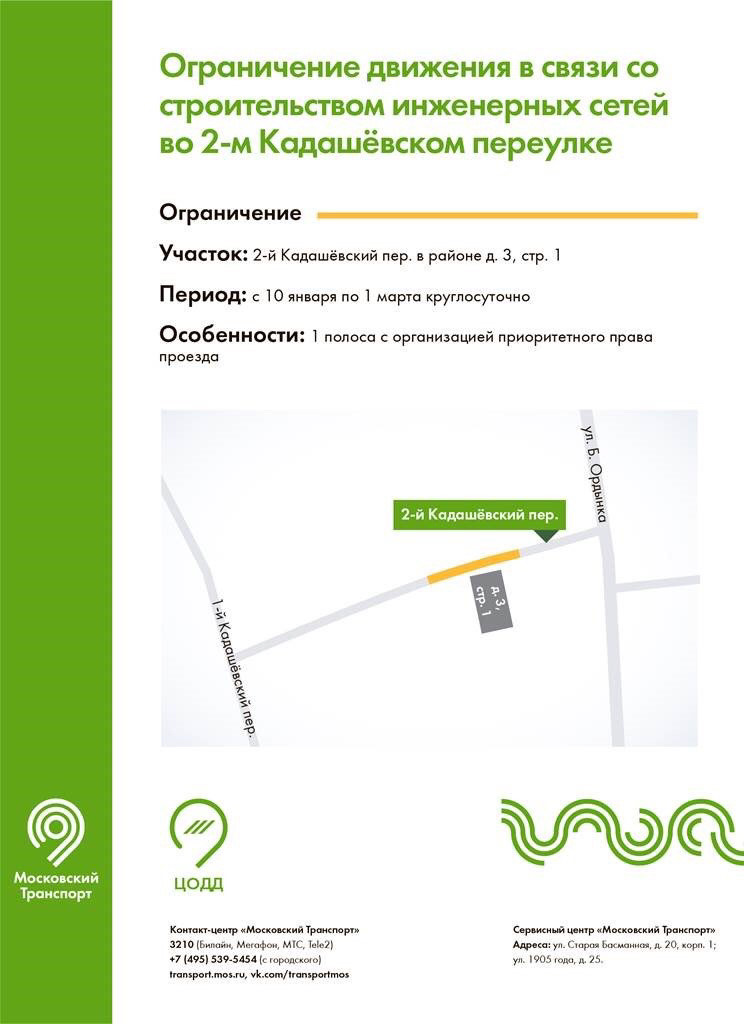 Ограничение движения в связи со строительством инженерных сетей во 2-м Кадашёвском переулке

Ограничение

Участок: 2-й Кадашёвский пер. в районе д. 3, стр. 1

Период: с 10 января по 1 марта круглосуточно

Особенности: 1 полоса с организацией приоритетного права проезда

ул. Б. Ордынка

2-й Кадашёвский пер.

д. 3, стр. 1

1-й Кадашёвский пер.

Московский Транспорт

ЦОДД

Контакт-центр «Московский Транспорт»
3210 (Билайн, Мегафон, МТС, Tele2)
+7 (495) 539-5454 (с городского)
transport.mos.ru, vk.com/transportmos

Сервисный центр «Московский Транспорт»
Адреса: ул. Старая Басманная, д. 20, корп. 1; ул. 1905 года, д. 25.